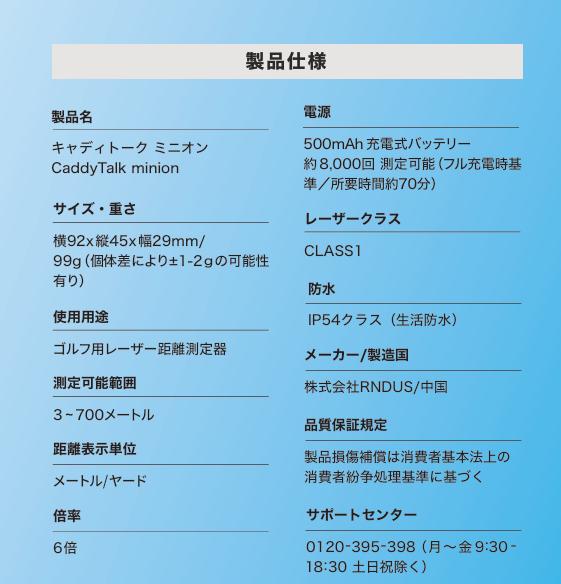 製品仕様

製品名

キャディトーク ミニオン
CaddyTalk minion

サイズ・重さ

横92x縦45x幅29mm/
99g(個体差により±1-2gの可能性有り)

使用用途

ゴルフ用レーザー距離測定器

測定可能範囲

3~700メートル

距離表示単位

メートル/ヤード

倍率

6倍

電源

500mAh 充電式バッテリー
約8,000回 測定可能(フル充電時基準/所要時間約70分)

レーザークラス

CLASS1

防水

IP54クラス(生活防水)

メーカー/製造国

株式会社RNDUS/中国

品質保証規定

製品損傷補償は消費者基本法上の消費者紛争処理基準に基づく

サポートセンター

0120-395-398(月~金 9:30-18:30 土日祝除く)